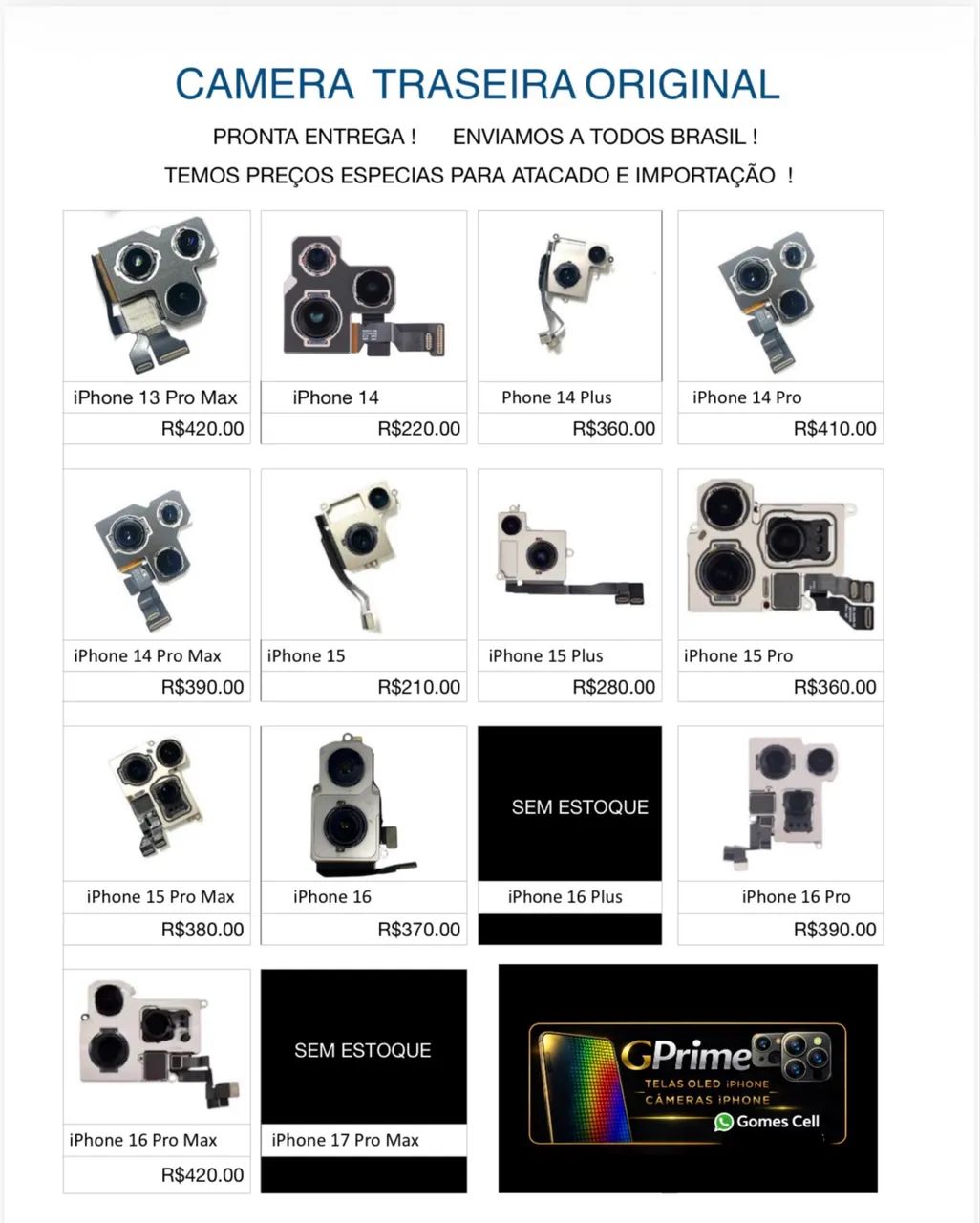 CAMERA TRASEIRA ORIGINAL

PRONTA ENTREGA ! ENVIAMOS A TODOS BRASIL !

TEMOS PREÇOS ESPECIAS PARA ATACADO E IMPORTAÇÃO !

iPhone 13 Pro Max
R$420.00

iPhone 14
R$220.00

Phone 14 Plus
R$360.00

iPhone 14 Pro
R$410.00

iPhone 14 Pro Max
R$390.00

iPhone 15
R$210.00

iPhone 15 Plus
R$280.00

iPhone 15 Pro
R$360.00

iPhone 15 Pro Max
R$380.00

iPhone 16
R$370.00

SEM ESTOQUE
iPhone 16 Plus

iPhone 16 Pro
R$390.00

iPhone 16 Pro Max
R$420.00

SEM ESTOQUE
iPhone 17 Pro Max

GPrime
TELAS OLED iPHONE
CÂMERAS iPHONE
Gomes Cell